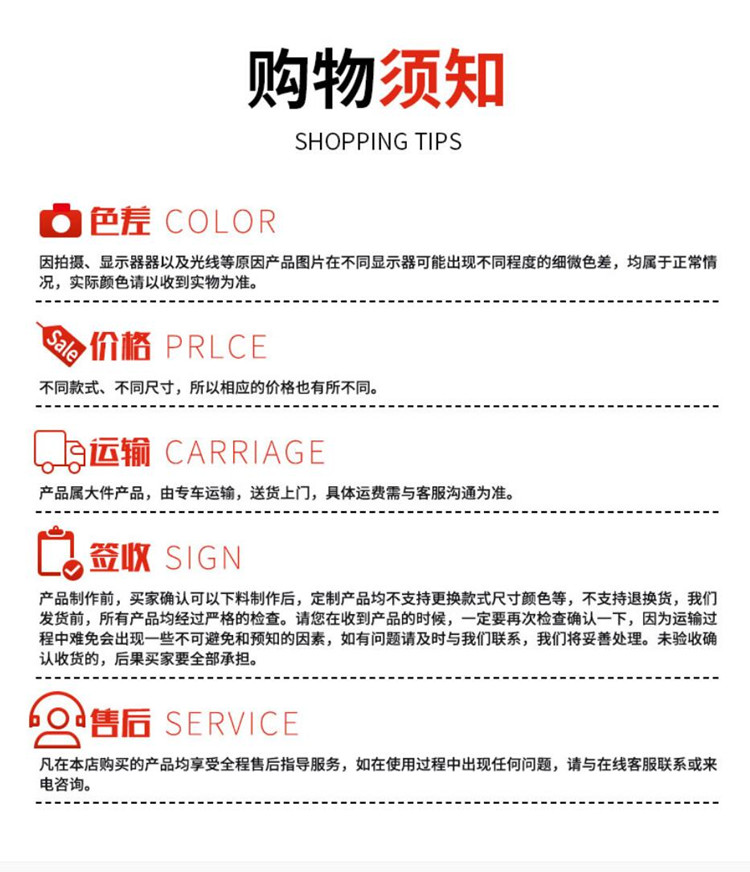 购物须知

SHOPPING TIPS

色差 COLOR

因拍摄、显示器器以及光线等原因产品图片在不同显示器可能出现不同程度的细微色差，均属于正常情况，实际颜色请以收到实物为准。

Sale 价格 PRLCE

不同款式、不同尺寸，所以相应的价格也有所不同。

运输 CARRIAGE

产品属大件产品，由专车运输，送货上门，具体运费需与客服沟通为准。

签收 SIGN

产品制作前，买家确认可以下料制作后，定制产品均不支持更换款式尺寸颜色等，不支持退换货，我们发货前，所有产品均经过严格的检查。请您在收到产品的时候，一定要再次检查确认一下，因为运输过程中难免会出现一些不可避免和预知的因素，如有问题请及时与我们联系，我们将妥善处理。未验收确认收货的，后果买家要全部承担。

售后 SERVICE

凡在本店购买的产品均享受全程售后指导服务，如在使用过程中出现任何问题，请与在线客服联系或来电咨询。